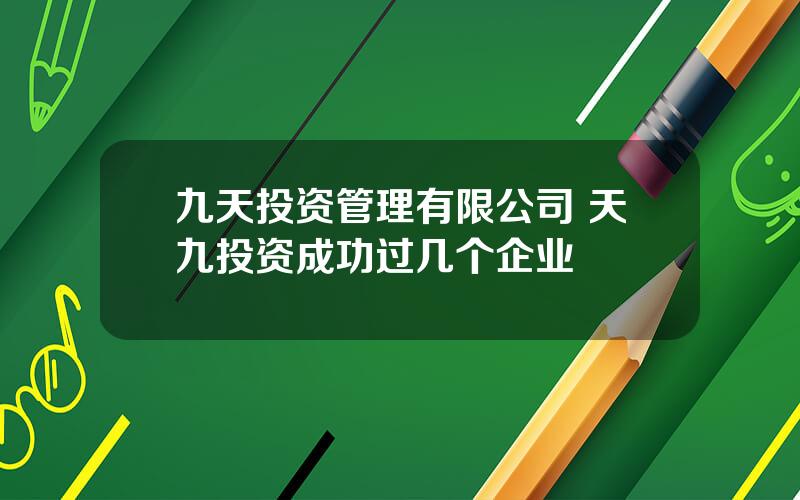 九天投资管理有限公司 天九投资成功过几个企业